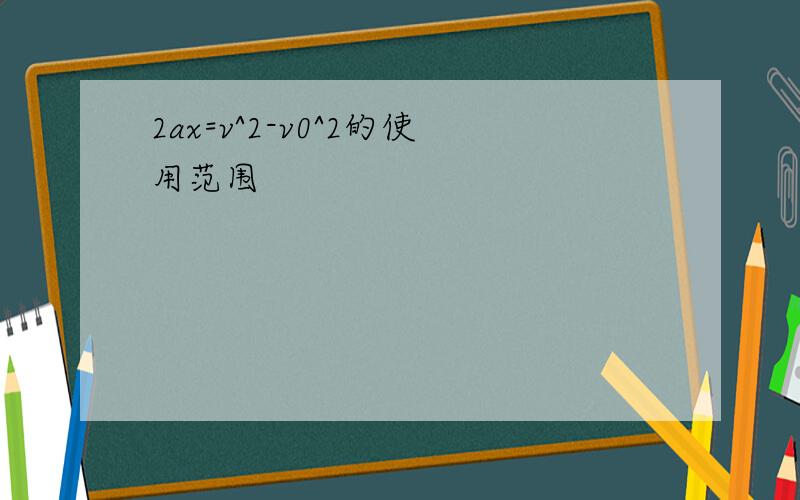 2ax=v^2-v0^2的使用范围